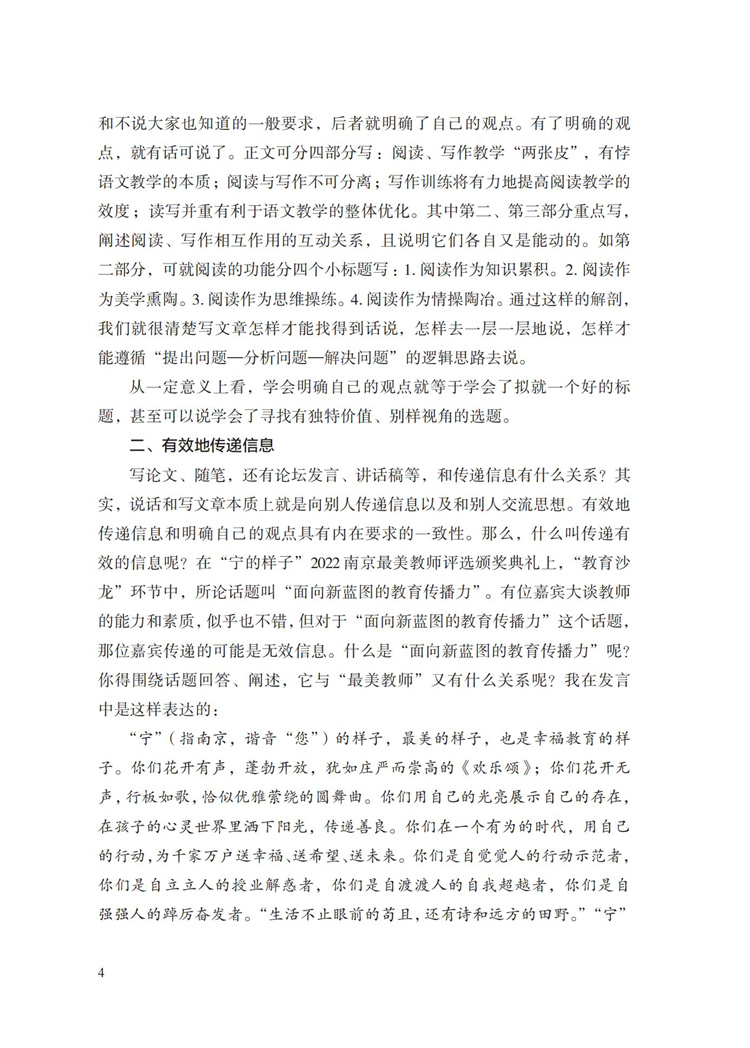 和不说大家也知道的一般要求，后者就明确了自己的观点。有了明确的观点，就有话可说了。正文可分四部分写：阅读、写作教学“两张皮”，有悖语文教学的本质；阅读与写作不可分离；写作训练将有力地提高阅读教学的效度；读写并重有利于语文教学的整体优化。其中第二、第三部分重点写，阐述阅读、写作相互作用的互动关系，且说明它们各自又是能动的。如第二部分，可就阅读的功能分四个小标题写：1. 阅读作为知识累积。2. 阅读作为美学熏陶。3. 阅读作为思维操练。4. 阅读作为情操陶冶。通过这样的解剖，我们就很清楚写文章怎样才能找得到话说，怎样去一层一层地说，怎样才能遵循“提出问题—分析问题—解决问题”的逻辑思路去说。

从一定意义上看，学会明确自己的观点就等于学会了拟就一个好的标题，甚至可以说学会了寻找有独特价值、别样视角的选题。

二、有效地传递信息

写论文、随笔，还有论坛发言、讲话稿等，和传递信息有什么关系？其实，说话和写文章本质上就是向别人传递信息以及和别人交流思想。有效地传递信息和明确自己的观点具有内在要求的一致性。那么，什么叫传递有效的信息呢？在“宁的样子”2022 南京最美教师评选颁奖典礼上，“教育沙龙”环节中，所论话题叫“面向新蓝图的教育传播力”。有位嘉宾大谈教师的能力和素质，似乎也不错，但对于“面向新蓝图的教育传播力”这个话题，那位嘉宾传递的可能是无效信息。什么是“面向新蓝图的教育传播力”呢？你得围绕话题回答、阐述，它与“最美教师”又有什么关系呢？我在发言中是这样表达的：

“宁”（指南京，谐音“您”）的样子，最美的样子，也是幸福教育的样子。你们花开有声，蓬勃开放，犹如庄严而崇高的《欢乐颂》；你们花开无声，行板如歌，恰似优雅萦绕的圆舞曲。你们用自己的光亮展示自己的存在，在孩子的心灵世界里洒下阳光，传递善良。你们在一个有为的时代，用自己的行动，为千家万户送幸福、送希望、送未来。你们是自觉觉人的行动示范者，你们是自立立人的授业解惑者，你们是自渡渡人的自我超越者，你们是自强强人的踔厉奋发者。“生活不止眼前的苟且，还有诗和远方的田野。”“宁”

4